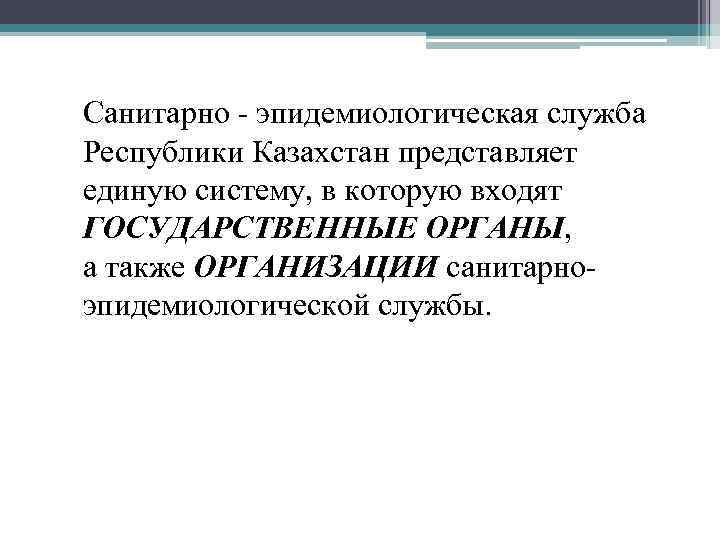 Санитарно - эпидемиологическая служба Республики Казахстан представляет единую систему, в которую входят ГОСУДАРСТВЕННЫЕ ОРГАНЫ, а также ОРГАНИЗАЦИИ санитарно-эпидемиологической службы.